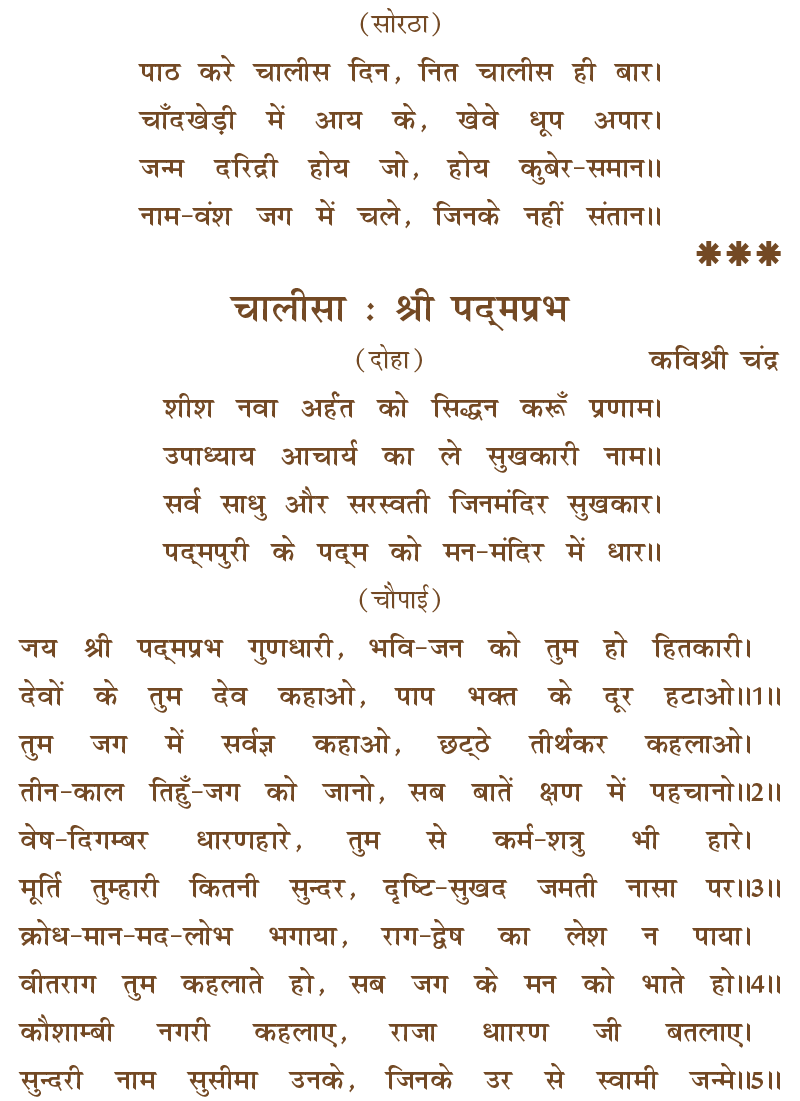 (सोरठा)

पाठ करे चालीस दिन, नित चालीस ही बार।
चाँदखेड़ी में आय के, खेवे धूप अपार।
जन्म दरिद्री होय जो, होय कुबेर-समान॥
नाम-वंश जग में चले, जिनके नहीं संतान॥

***

चालीसा : श्री पद्मप्रभ

(दोहा) कविश्री चंद्र

शीश नवा अर्हंत को सिद्धन करूँ प्रणाम।
उपाध्याय आचार्य का ले सुखकारी नाम॥
सर्व साधु और सरस्वती जिनमंदिर सुखकार।
पद्मपुरी के पद्म को मन-मंदिर में धार॥

(चौपाई)

जय श्री पद्मप्रभ गुणधारी, भवि-जन को तुम हो हितकारी।
देवों के तुम देव कहाओ, पाप भक्त के दूर हटाओ॥1॥
तुम जग में सर्वज्ञ कहाओ, छट्ठे तीर्थंकर कहलाओ।
तीन-काल तिहुँ-जग को जानो, सब बातें क्षण में पहचानो॥2॥
वेष-दिगम्बर धारणहारे, तुम से कर्म-शत्रु भी हारे।
मूर्ति तुम्हारी कितनी सुन्दर, दृष्टि-सुखद जमती नासा पर॥3॥
क्रोध-मान-मद-लोभ भगाया, राग-द्वेष का लेश न पाया।
वीतराग तुम कहलाते हो, सब जग के मन को भाते हो॥4॥
कौशाम्बी नगरी कहलाए, राजा धारण जी बतलाए।
सुन्दरी नाम सुसीमा उनके, जिनके उर से स्वामी जन्मे॥5॥